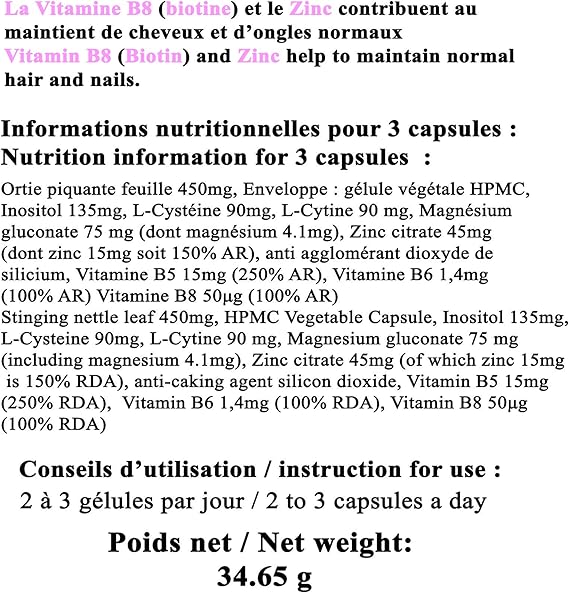 La Vitamine B8 (biotine) et le Zinc contribuent au maintient de cheveux et d'ongles normaux
Vitamin B8 (Biotin) and Zinc help to maintain normal hair and nails.

Informations nutritionnelles pour 3 capsules :
Nutrition information for 3 capsules :

Ortie piquante feuille 450mg, Enveloppe : gélule végétale HPMC, Inositol 135mg, L-Cystéine 90mg, L-Cytine 90 mg, Magnésium gluconate 75 mg (dont magnésium 4.1mg), Zinc citrate 45mg (dont zinc 15mg soit 150% AR), anti agglomérant dioxyde de silicium, Vitamine B5 15mg (250% AR), Vitamine B6 1,4mg (100% AR) Vitamine B8 50µg (100% AR)
Stinging nettle leaf 450mg, HPMC Vegetable Capsule, Inositol 135mg, L-Cysteine 90mg, L-Cytine 90 mg, Magnesium gluconate 75 mg (including magnesium 4.1mg), Zinc citrate 45mg (of which zinc 15mg is 150% RDA), anti-caking agent silicon dioxide, Vitamin B5 15mg (250% RDA), Vitamin B6 1,4mg (100% RDA), Vitamin B8 50µg (100% RDA)

Conseils d'utilisation / instruction for use :
2 à 3 gélules par jour / 2 to 3 capsules a day

Poids net / Net weight:
34.65 g